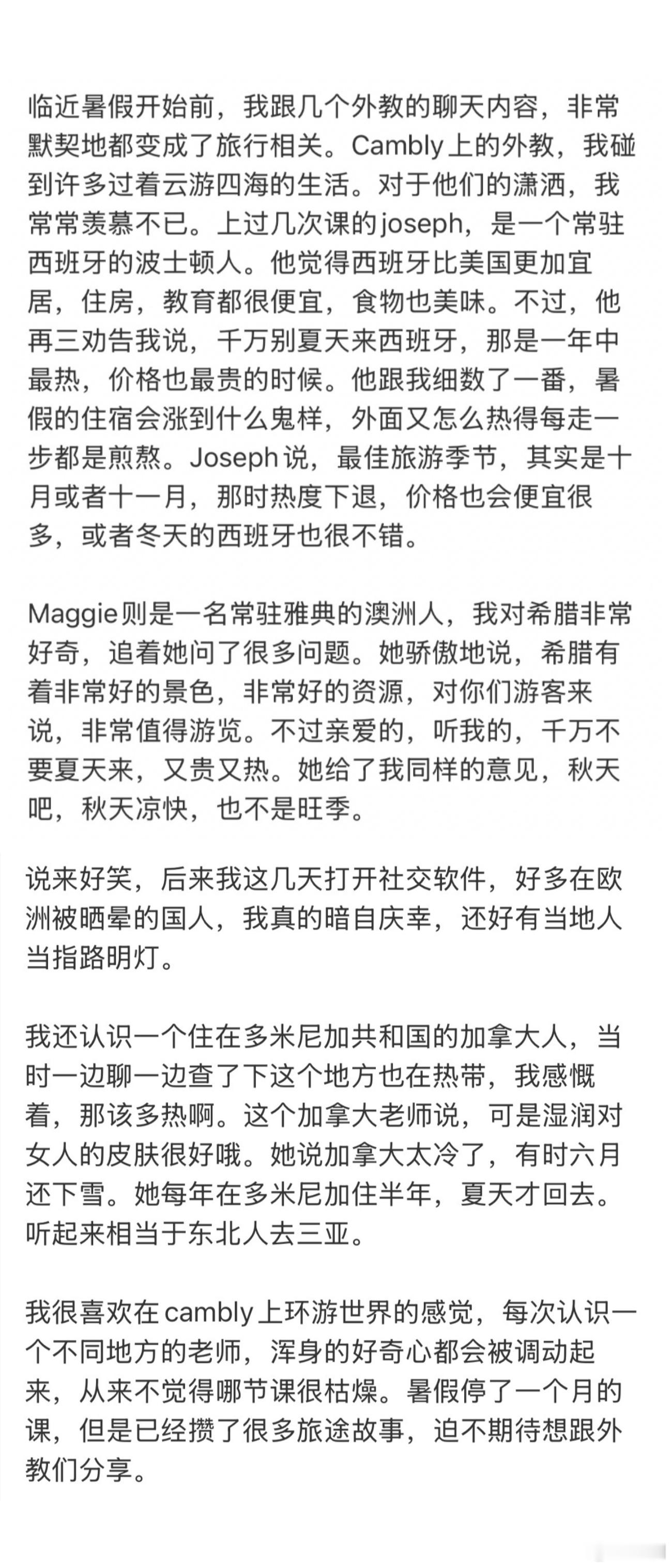 临近暑假开始前，我跟几个外教的聊天内容，非常默契地都变成了旅行相关。Cambly上的外教，我碰到许多过着云游四海的生活。对于他们的潇洒，我常常羡慕不已。上过几次课的joseph，是一个常驻西班牙的波士顿人。他觉得西班牙比美国更加宜居，住房，教育都很便宜，食物也美味。不过，他再三劝告我说，千万别夏天来西班牙，那是一年中最热，价格也最贵的时候。他跟我细数了一番，暑假的住宿会涨到什么鬼样，外面又怎么热得每走一步都是煎熬。Joseph说，最佳旅游季节，其实是十月或者十一月，那时热度下退，价格也会便宜很多，或者冬天的西班牙也很不错。

Maggie则是一名常驻雅典的澳洲人，我对希腊非常好奇，追着她问了很多问题。她骄傲地说，希腊有着非常好的景色，非常好的资源，对你们游客来说，非常值得游览。不过亲爱的，听我的，千万不要夏天来，又贵又热。她给了我同样的意见，秋天吧，秋天凉快，也不是旺季。

说来好笑，后来我这几天打开社交软件，好多在欧洲被晒晕的国人，我真的暗自庆幸，还好有当地人当指路明灯。

我还认识一个住在多米尼加共和国的加拿大人，当时一边聊一边查了下这个地方也在热带，我感慨着，那该多热啊。这个加拿大老师说，可是湿润对女人的皮肤很好哦。她说加拿大太冷了，有时六月还下雪。她每年在多米尼加住半年，夏天才回去。听起来相当于东北人去三亚。

我很喜欢在cambly上环游世界的感觉，每次认识一个不同地方的老师，浑身的好奇心都会被调动起来，从来不觉得哪节课很枯燥。暑假停了一个月的课，但是已经攒了很多旅途故事，迫不期待想跟外教们分享。